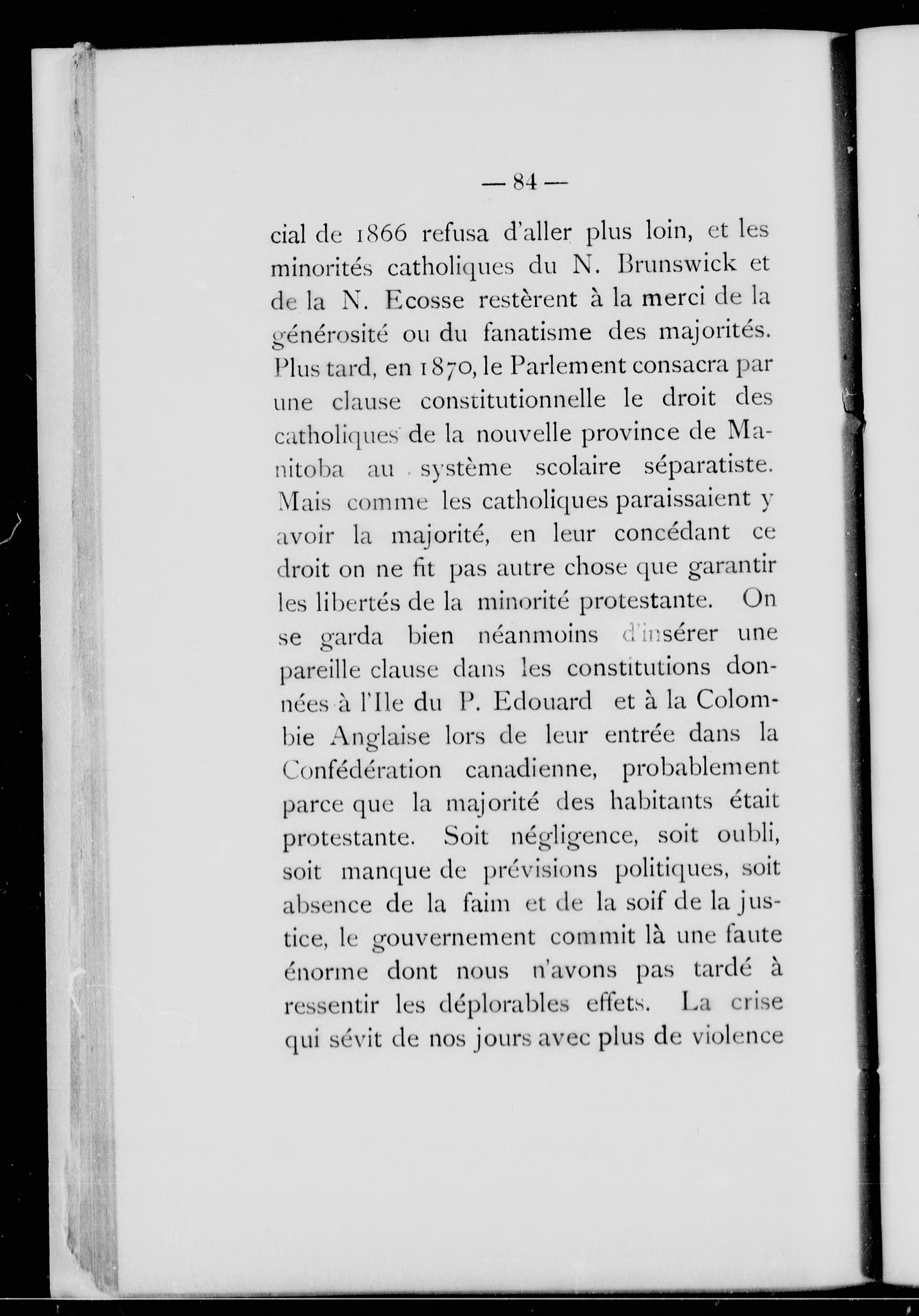 — 84 —

cial de 1866 refusa d'aller plus loin, et les minorités catholiques du N. Brunswick et de la N. Ecosse restèrent à la merci de la générosité ou du fanatisme des majorités. Plus tard, en 1870, le Parlement consacra par une clause constitutionnelle le droit des catholiques de la nouvelle province de Manitoba au système scolaire séparatiste. Mais comme les catholiques paraissaient y avoir la majorité, en leur concédant ce droit on ne fit pas autre chose que garantir les libertés de la minorité protestante. On se garda bien néanmoins d'insérer une pareille clause dans les constitutions données à l'Ile du P. Edouard et à la Colombie Anglaise lors de leur entrée dans la Confédération canadienne, probablement parce que la majorité des habitants était protestante. Soit négligence, soit oubli, soit manque de prévisions politiques, soit absence de la faim et de la soif de la justice, le gouvernement commit là une faute énorme dont nous n'avons pas tardé à ressentir les déplorables effets. La crise qui sévit de nos jours avec plus de violence